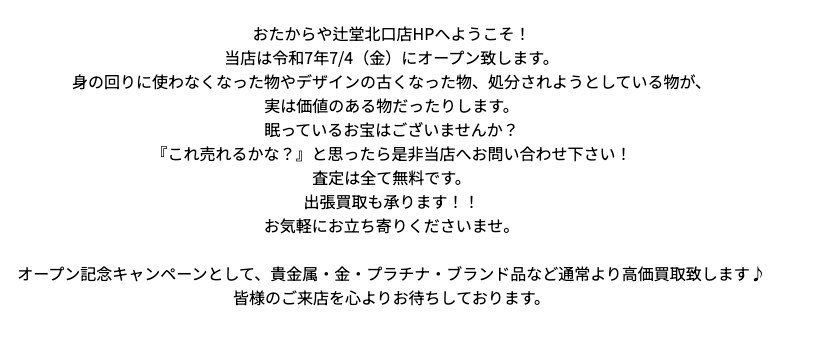 おたからや辻堂北口店HPへようこそ！
当店は令和7年7/4（金）にオープン致します。
身の回りに使わなくなった物やデザインの古くなった物、処分されようとしている物が、
実は価値のある物だったりします。
眠っているお宝はございませんか？
『これ売れるかな？』と思ったら是非当店へお問い合わせ下さい！
査定は全て無料です。
出張買取も承ります！！
お気軽にお立ち寄りくださいませ。

オープン記念キャンペーンとして、貴金属・金・プラチナ・ブランド品など通常より高価買取致します♪
皆様のご来店を心よりお待ちしております。